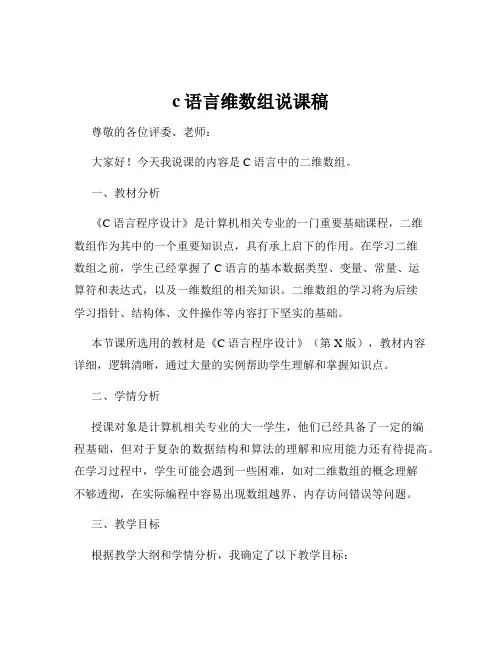 c 语言维数组说课稿

尊敬的各位评委、老师：

大家好！今天我说课的内容是 C 语言中的二维数组。

一、教材分析

《C 语言程序设计》是计算机相关专业的一门重要基础课程，二维数组作为其中的一个重要知识点，具有承上启下的作用。在学习二维数组之前，学生已经掌握了 C 语言的基本数据类型、变量、常量、运算符和表达式，以及一维数组的相关知识。二维数组的学习将为后续学习指针、结构体、文件操作等内容打下坚实的基础。

本节课所选用的教材是《C 语言程序设计》（第 X 版），教材内容详细，逻辑清晰，通过大量的实例帮助学生理解和掌握知识点。

二、学情分析

授课对象是计算机相关专业的大一学生，他们已经具备了一定的编程基础，但对于复杂的数据结构和算法的理解和应用能力还有待提高。在学习过程中，学生可能会遇到一些困难，如对二维数组的概念理解不够透彻，在实际编程中容易出现数组越界、内存访问错误等问题。

三、教学目标

根据教学大纲和学情分析，我确定了以下教学目标：